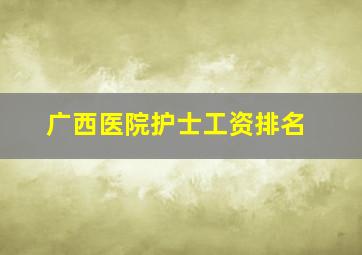 广西医院护士工资排名